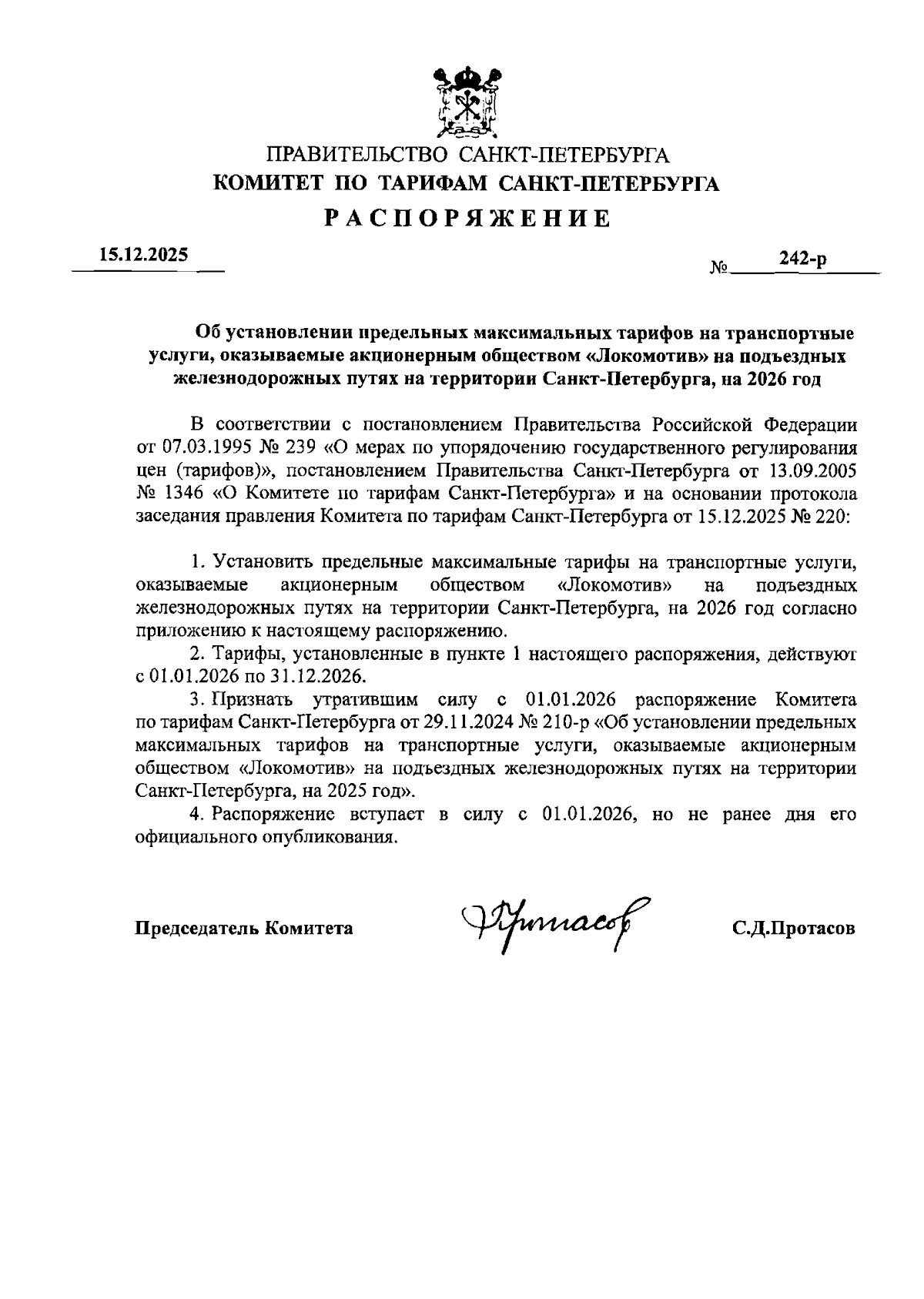 ПРАВИТЕЛЬСТВО САНКТ-ПЕТЕРБУРГА
КОМИТЕТ ПО ТАРИФАМ САНКТ-ПЕТЕРБУРГА
РАСПОРЯЖЕНИЕ

15.12.2025 № 242-р

Об установлении предельных максимальных тарифов на транспортные услуги, оказываемые акционерным обществом «Локомотив» на подъездных железнодорожных путях на территории Санкт-Петербурга, на 2026 год

В соответствии с постановлением Правительства Российской Федерации от 07.03.1995 № 239 «О мерах по упорядочению государственного регулирования цен (тарифов)», постановлением Правительства Санкт-Петербурга от 13.09.2005 № 1346 «О Комитете по тарифам Санкт-Петербурга» и на основании протокола заседания правления Комитета по тарифам Санкт-Петербурга от 15.12.2025 № 220:

1. Установить предельные максимальные тарифы на транспортные услуги, оказываемые акционерным обществом «Локомотив» на подъездных железнодорожных путях на территории Санкт-Петербурга, на 2026 год согласно приложению к настоящему распоряжению.
2. Тарифы, установленные в пункте 1 настоящего распоряжения, действуют с 01.01.2026 по 31.12.2026.
3. Признать утратившим силу с 01.01.2026 распоряжение Комитета по тарифам Санкт-Петербурга от 29.11.2024 № 210-р «Об установлении предельных максимальных тарифов на транспортные услуги, оказываемые акционерным обществом «Локомотив» на подъездных железнодорожных путях на территории Санкт-Петербурга, на 2025 год».
4. Распоряжение вступает в силу с 01.01.2026, но не ранее дня его официального опубликования.

Председатель Комитета Протасов С.Д.Протасов